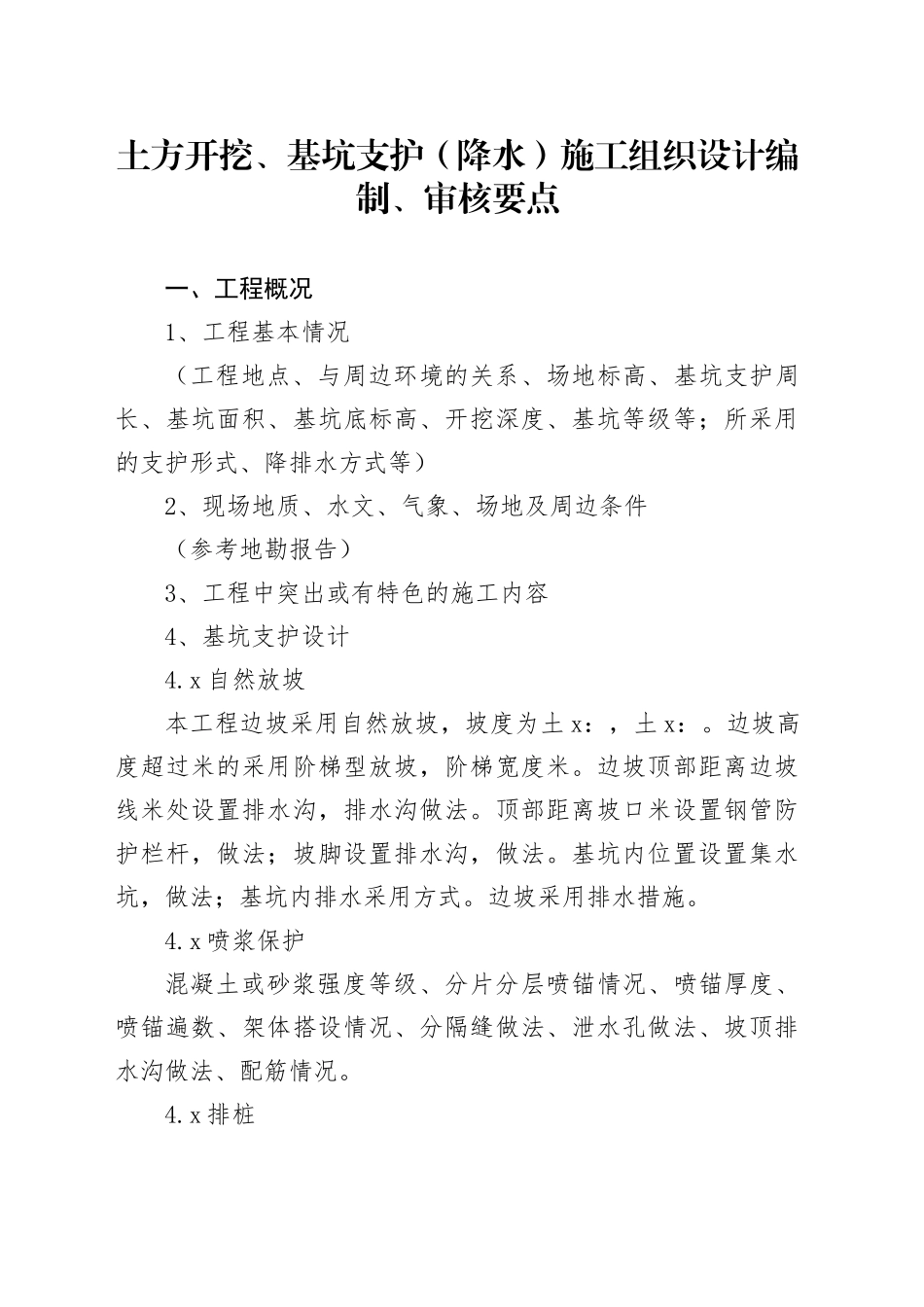 土方开挖、基坑支护（降水）施工组织设计编制、审核要点

一、工程概况

1、工程基本情况

（工程地点、与周边环境的关系、场地标高、基坑支护周长、基坑面积、基坑底标高、开挖深度、基坑等级等；所采用的支护形式、降排水方式等）

2、现场地质、水文、气象、场地及周边条件

（参考地勘报告）

3、工程中突出或有特色的施工内容

4、基坑支护设计

4.x 自然放坡

本工程边坡采用自然放坡，坡度为土 x：，土 x：。边坡高度超过米的采用阶梯型放坡，阶梯宽度米。边坡顶部距离边坡线米处设置排水沟，排水沟做法。顶部距离坡口米设置钢管防护栏杆，做法；坡脚设置排水沟，做法。基坑内位置设置集水坑，做法；基坑内排水采用方式。边坡采用排水措施。

4.x 喷浆保护

混凝土或砂浆强度等级、分片分层喷锚情况、喷锚厚度、喷锚遍数、架体搭设情况、分隔缝做法、泄水孔做法、坡顶排水沟做法、配筋情况。

4.x 排桩